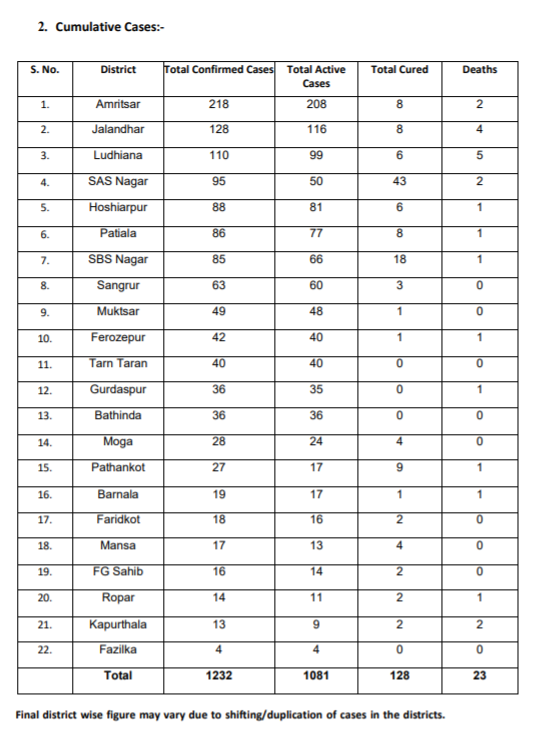 2. Cumulative Cases:-

| S. No. | District | Total Confirmed Cases | Total Active Cases | Total Cured | Deaths |
|---|---|---|---|---|---|
| 1. | Amritsar | 218 | 208 | 8 | 2 |
| 2. | Jalandhar | 128 | 116 | 8 | 4 |
| 3. | Ludhiana | 110 | 99 | 6 | 5 |
| 4. | SAS Nagar | 95 | 50 | 43 | 2 |
| 5. | Hoshiarpur | 88 | 81 | 6 | 1 |
| 6. | Patiala | 86 | 77 | 8 | 1 |
| 7. | SBS Nagar | 85 | 66 | 18 | 1 |
| 8. | Sangrur | 63 | 60 | 3 | 0 |
| 9. | Muktsar | 49 | 48 | 1 | 0 |
| 10. | Ferozepur | 42 | 40 | 1 | 1 |
| 11. | Tarn Taran | 40 | 40 | 0 | 0 |
| 12. | Gurdaspur | 36 | 35 | 0 | 1 |
| 13. | Bathinda | 36 | 36 | 0 | 0 |
| 14. | Moga | 28 | 24 | 4 | 0 |
| 15. | Pathankot | 27 | 17 | 9 | 1 |
| 16. | Barnala | 19 | 17 | 1 | 1 |
| 17. | Faridkot | 18 | 16 | 2 | 0 |
| 18. | Mansa | 17 | 13 | 4 | 0 |
| 19. | FG Sahib | 16 | 14 | 2 | 0 |
| 20. | Ropar | 14 | 11 | 2 | 1 |
| 21. | Kapurthala | 13 | 9 | 2 | 2 |
| 22. | Fazilka | 4 | 4 | 0 | 0 |
| | Total | 1232 | 1081 | 128 | 23 |

Final district wise figure may vary due to shifting/duplication of cases in the districts.